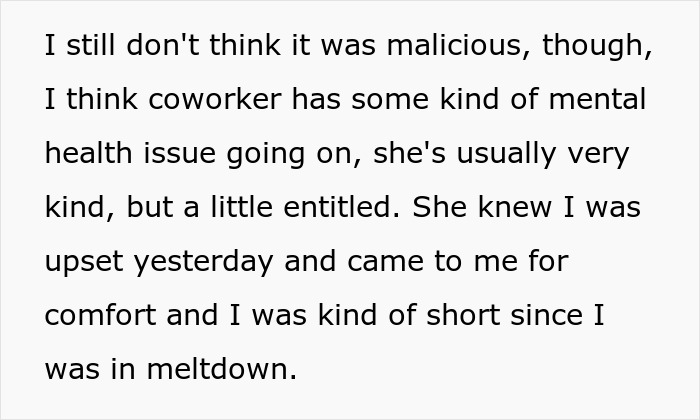 I still don't think it was malicious, though, I think coworker has some kind of mental health issue going on, she's usually very kind, but a little entitled. She knew I was upset yesterday and came to me for comfort and I was kind of short since I was in meltdown.